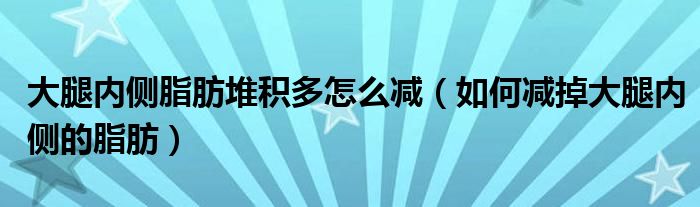 大腿内侧脂肪堆积多怎么减（如何减掉大腿内侧的脂肪）